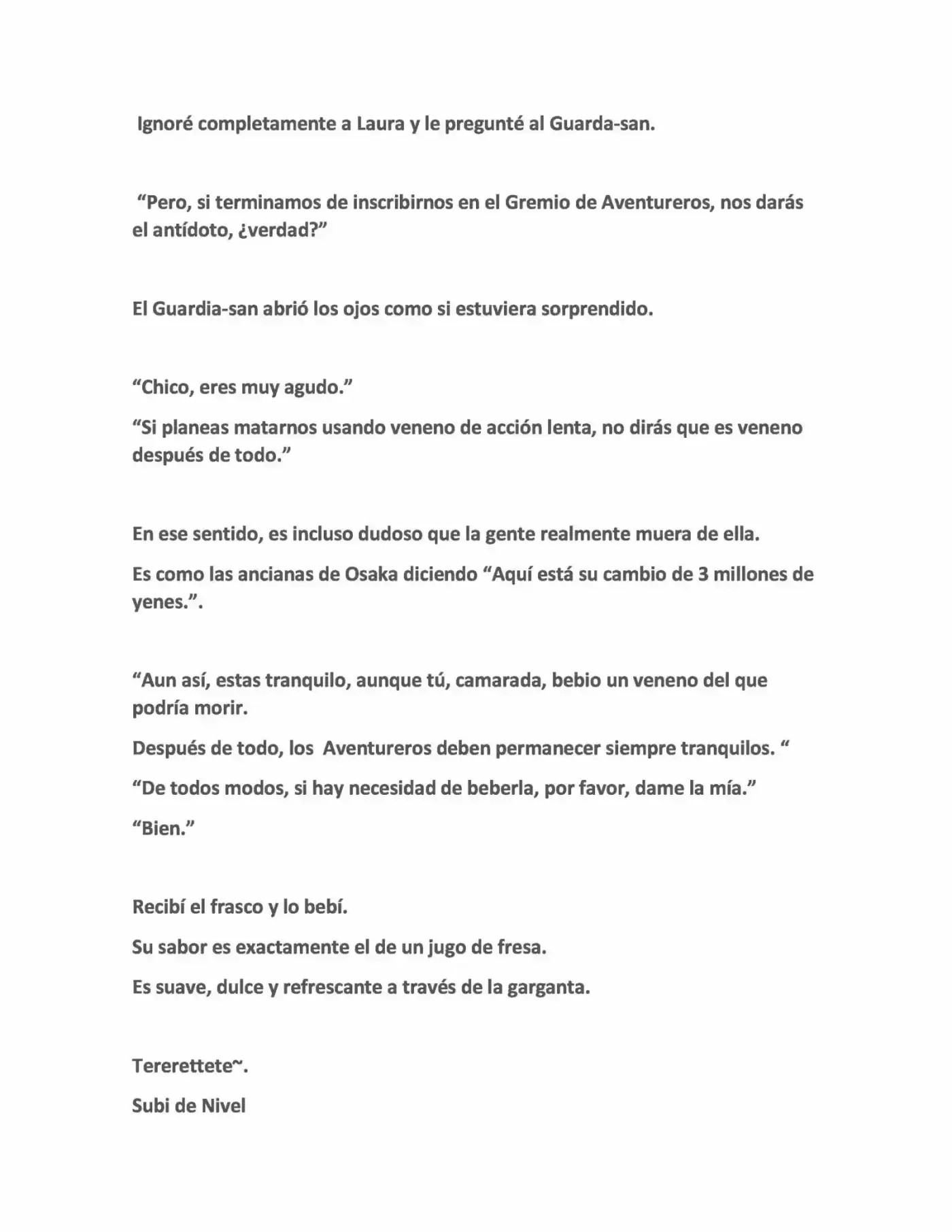 Ignoré completamente a Laura y le pregunté al Guarda-san.

"Pero, si terminamos de inscribirnos en el Gremio de Aventureros, nos darás el antídoto, ¿verdad?"

El Guardia-san abrió los ojos como si estuviera sorprendido.

"Chico, eres muy agudo."

"Si planeas matarnos usando veneno de acción lenta, no dirás que es veneno después de todo."

En ese sentido, es incluso dudoso que la gente realmente muera de ella.

Es como las ancianas de Osaka diciendo "Aquí está su cambio de 3 millones de yenes.".

"Aun así, estas tranquilo, aunque tú, camarada, bebio un veneno del que podría morir.

Después de todo, los Aventureros deben permanecer siempre tranquilos. "

"De todos modos, si hay necesidad de beberla, por favor, dame la mía."

"Bien."

Recibí el frasco y lo bebí.

Su sabor es exactamente el de un jugo de fresa.

Es suave, dulce y refrescante a través de la garganta.

Tererettete~.

Subi de Nivel